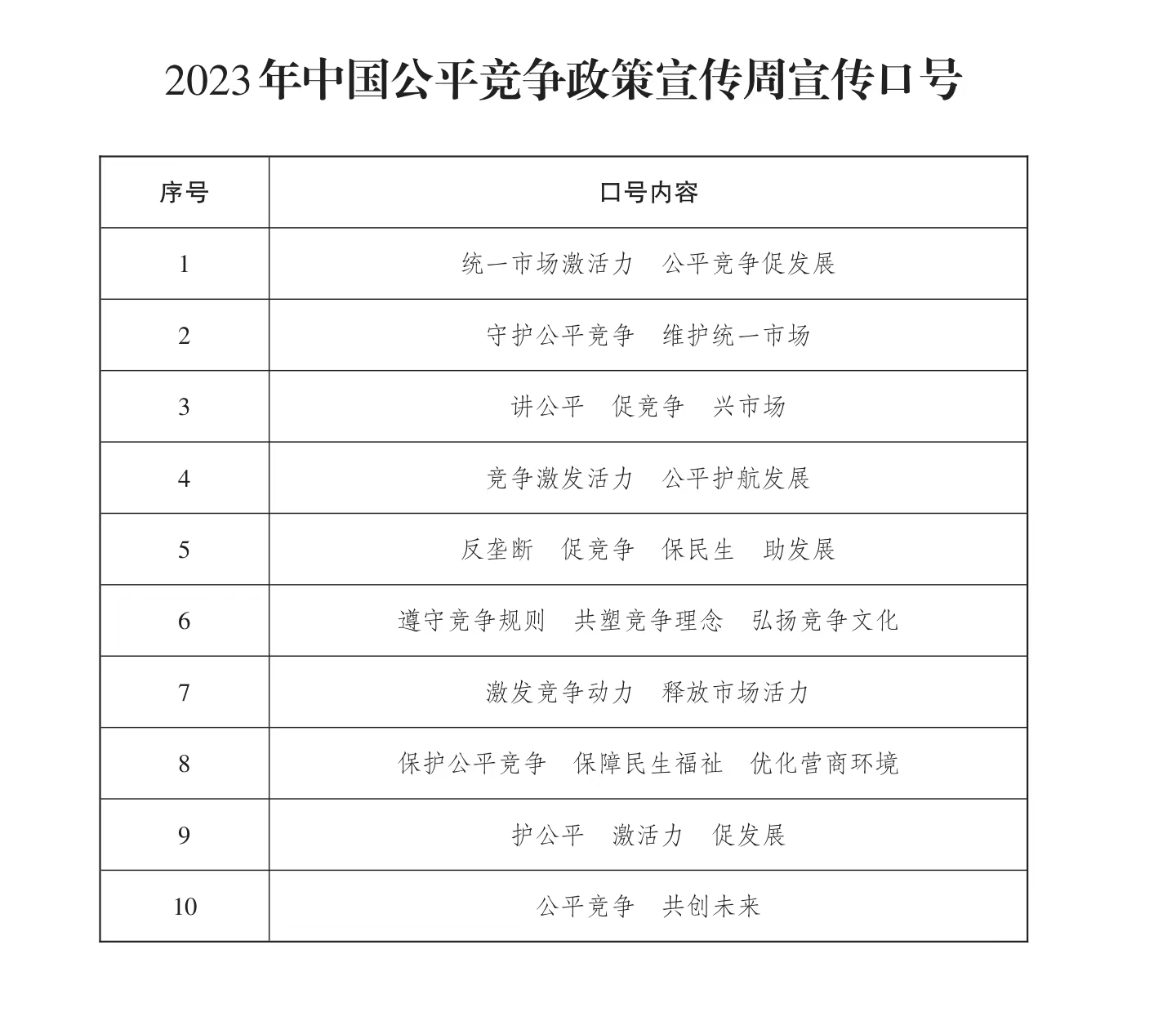 2023年中国公平竞争政策宣传周宣传口号

| 序号 | 口号内容 |
|---|---|
| 1 | 统一市场激活力　公平竞争促发展 |
| 2 | 守护公平竞争　维护统一市场 |
| 3 | 讲公平　促竞争　兴市场 |
| 4 | 竞争激发活力　公平护航发展 |
| 5 | 反垄断　促竞争　保民生　助发展 |
| 6 | 遵守竞争规则　共塑竞争理念　弘扬竞争文化 |
| 7 | 激发竞争动力　释放市场活力 |
| 8 | 保护公平竞争　保障民生福祉　优化营商环境 |
| 9 | 护公平　激活力　促发展 |
| 10 | 公平竞争　共创未来 |